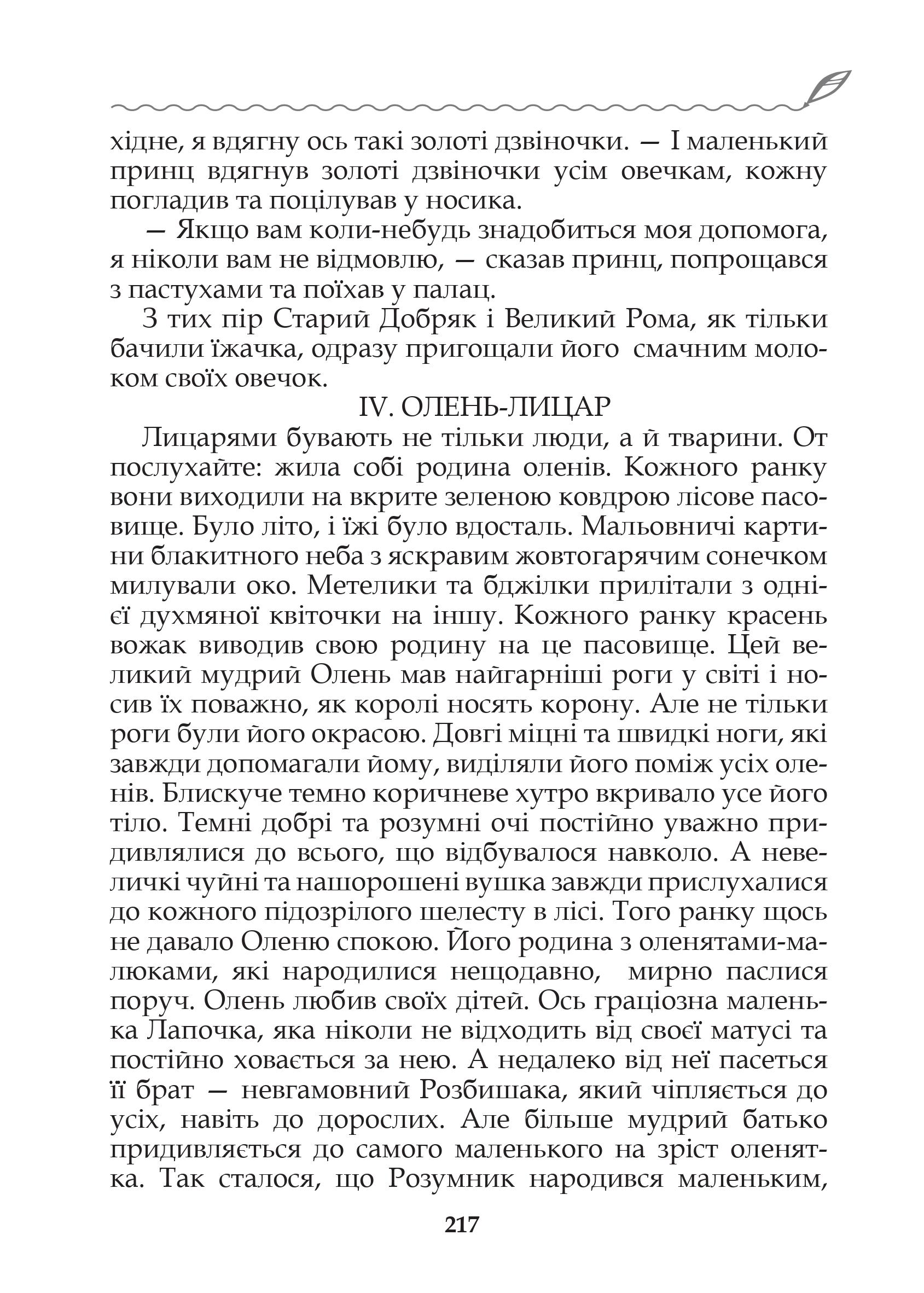 хідне, я вдягну ось такі золоті дзвіночки. — І маленький принц вдягнув золоті дзвіночки усім овечкам, кожну погладив та поцілував у носика.

— Якщо вам коли-небудь знадобиться моя допомога, я ніколи вам не відмовлю, — сказав принц, попрощався з пастухами та поїхав у палац.

З тих пір Старий Добряк і Великий Рома, як тільки бачили їжачка, одразу пригощали його смачним молоком своїх овечок.

IV. ОЛЕНЬ-ЛИЦАР

Лицарями бувають не тільки люди, а й тварини. От послухайте: жила собі родина оленів. Кожного ранку вони виходили на вкрите зеленою ковдрою лісове пасовище. Було літо, і їжі було вдосталь. Мальовничі картини блакитного неба з яскравим жовтогарячим сонечком милували око. Метелики та бджілки прилітали з однієї духмяної квіточки на іншу. Кожного ранку красень вожак виводив свою родину на це пасовище. Цей великий мудрий Олень мав найгарніші роги у світі і носив їх поважно, як королі носять корону. Але не тільки роги були його окрасою. Довгі міцні та швидкі ноги, які завжди допомагали йому, виділяли його поміж усіх оленів. Блискуче темно коричневе хутро вкривало усе його тіло. Темні добрі та розумні очі постійно уважно придивлялися до всього, що відбувалося навколо. А невеличкі чуйні та нашорошені вушка завжди прислухалися до кожного підозрілого шелесту в лісі. Того ранку щось не давало Оленю спокою. Його родина з оленятами-малюками, які народилися нещодавно, мирно паслися поруч. Олень любив своїх дітей. Ось граціозна маленька Лапочка, яка ніколи не відходить від своєї матусі та постійно ховається за нею. А недалеко від неї пасеться її брат — невгамовний Розбишака, який чіпляється до усіх, навіть до дорослих. Але більше мудрий батько придивляється до самого маленького на зріст оленятка. Так сталося, що Розумник народився маленьким,

217